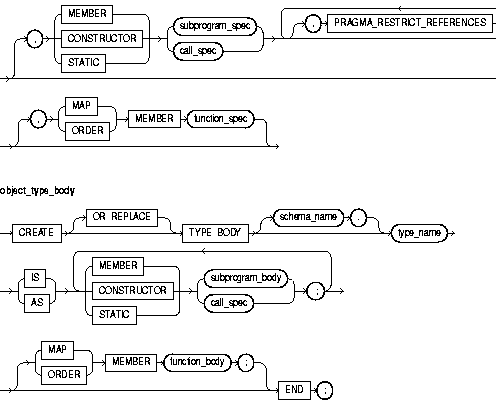 ,
MEMBER
CONSTRUCTOR
STATIC
subprogram_spec
call_spec
,
PRAGMA_RESTRICT_REFERENCES

,
MAP
ORDER
MEMBER
function_spec

object_type_body

CREATE
OR REPLACE
TYPE BODY
schema_name
.
type_name

IS
AS
MEMBER
CONSTRUCTOR
STATIC
subprogram_body
call_spec
;

MAP
ORDER
MEMBER
function_body
;
END
;